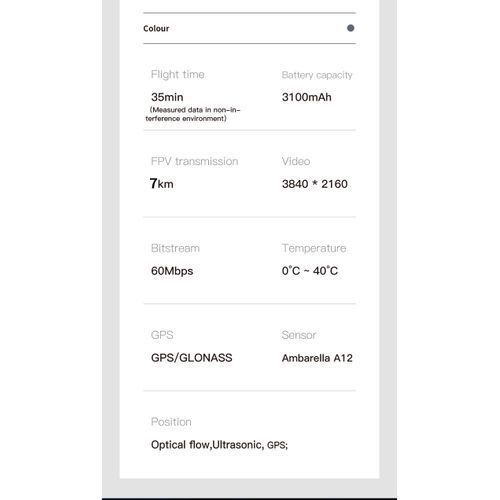 Colour

Flight time
35min
(Measured data in non-interference environment)

Battery capacity
3100mAh

FPV transmission
7km

Video
3840 * 2160

Bitstream
60Mbps

Temperature
0°C ~ 40°C

GPS
GPS/GLONASS

Sensor
Ambarella A12

Position
Optical flow,Ultrasonic, GPS;